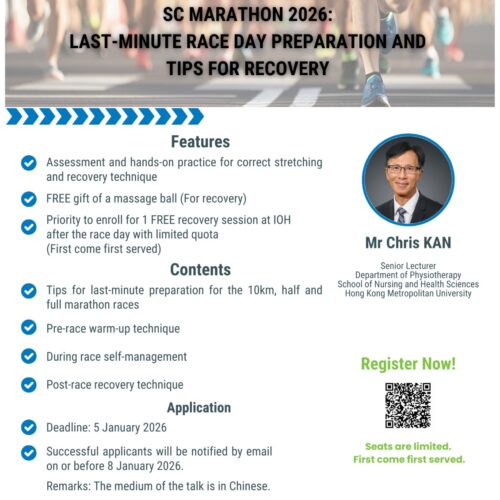 SC MARATHON 2026:
LAST-MINUTE RACE DAY PREPARATION AND TIPS FOR RECOVERY

Features

Assessment and hands-on practice for correct stretching and recovery technique

FREE gift of a massage ball (For recovery)

Priority to enroll for 1 FREE recovery session at IOH after the race day with limited quota (First come first served)

Contents

Tips for last-minute preparation for the 10km, half and full marathon races

Pre-race warm-up technique

During race self-management

Post-race recovery technique

Application

Deadline: 5 January 2026

Successful applicants will be notified by email on or before 8 January 2026.

Remarks: The medium of the talk is in Chinese.

Mr Chris KAN

Senior Lecturer
Department of Physiotherapy
School of Nursing and Health Sciences
Hong Kong Metropolitan University

Register Now!

Seats are limited.
First come first served.